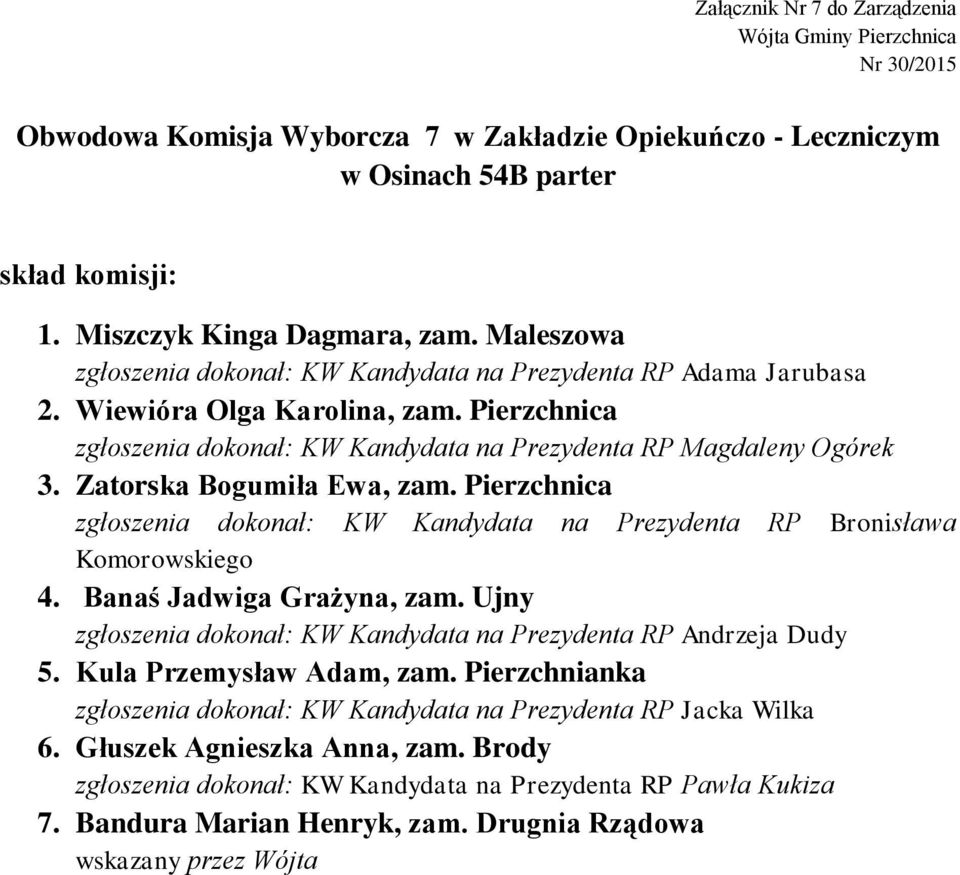 Załącznik Nr 7 do Zarządzenia
Wójta Gminy Pierzchnica
Nr 30/2015

Obwodowa Komisja Wyborcza 7 w Zakładzie Opiekuńczo - Leczniczym w Osinach 54B parter

skład komisji:

1. Miszczyk Kinga Dagmara, zam. Maleszowa
zgłoszenia dokonał: KW Kandydata na Prezydenta RP Adama Jarubasa
2. Wiewióra Olga Karolina, zam. Pierzchnica
zgłoszenia dokonał: KW Kandydata na Prezydenta RP Magdaleny Ogórek
3. Zatorska Bogumiła Ewa, zam. Pierzchnica
zgłoszenia dokonał: KW Kandydata na Prezydenta RP Bronisława Komorowskiego
4. Banaś Jadwiga Grażyna, zam. Ujny
zgłoszenia dokonał: KW Kandydata na Prezydenta RP Andrzeja Dudy
5. Kula Przemysław Adam, zam. Pierzchnianka
zgłoszenia dokonał: KW Kandydata na Prezydenta RP Jacka Wilka
6. Głuszek Agnieszka Anna, zam. Brody
zgłoszenia dokonał: KW Kandydata na Prezydenta RP Pawła Kukiza
7. Bandura Marian Henryk, zam. Drugnia Rządowa
wskazany przez Wójta